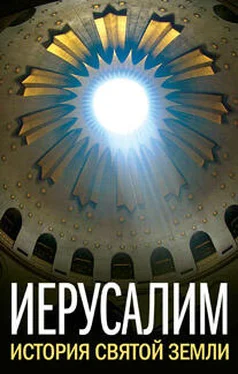 ИЕРУСАЛИМ
ИСТОРИЯ СВЯТОЙ ЗЕМЛИ